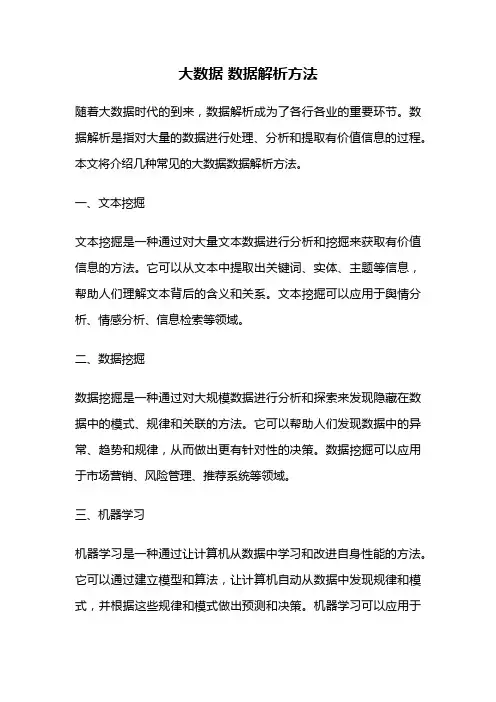 大数据 数据解析方法

随着大数据时代的到来，数据解析成为了各行各业的重要环节。数据解析是指对大量的数据进行处理、分析和提取有价值信息的过程。本文将介绍几种常见的大数据数据解析方法。

一、文本挖掘

文本挖掘是一种通过对大量文本数据进行分析和挖掘来获取有价值信息的方法。它可以从文本中提取出关键词、实体、主题等信息，帮助人们理解文本背后的含义和关系。文本挖掘可以应用于舆情分析、情感分析、信息检索等领域。

二、数据挖掘

数据挖掘是一种通过对大规模数据进行分析和探索来发现隐藏在数据中的模式、规律和关联的方法。它可以帮助人们发现数据中的异常、趋势和规律，从而做出更有针对性的决策。数据挖掘可以应用于市场营销、风险管理、推荐系统等领域。

三、机器学习

机器学习是一种通过让计算机从数据中学习和改进自身性能的方法。它可以通过建立模型和算法，让计算机自动从数据中发现规律和模式，并根据这些规律和模式做出预测和决策。机器学习可以应用于